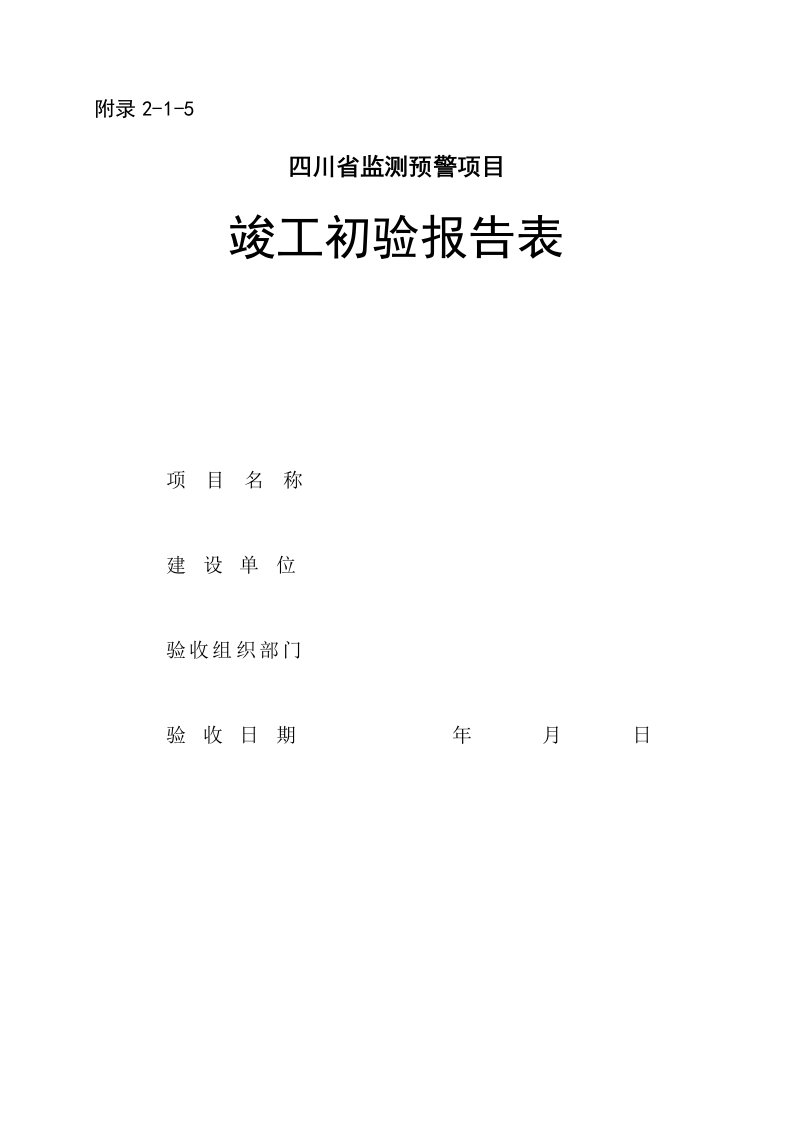 附录 2-1-5

四川省监测预警项目

竣工初验报告表

项 目 名 称

建 设 单 位

验收组织部门

验 收 日 期 年 月 日